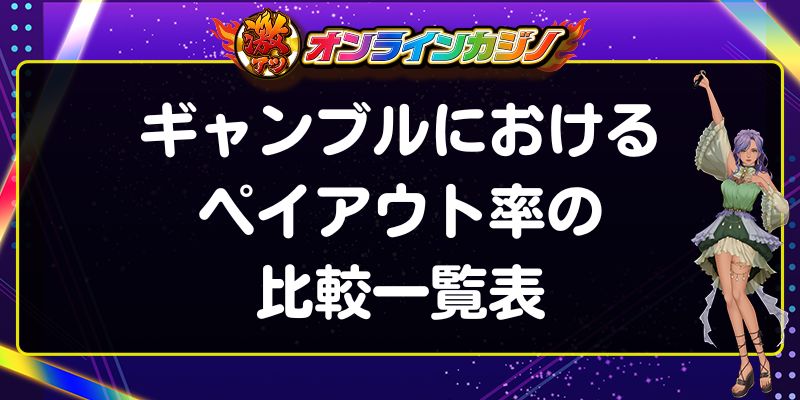 激アツ オンラインカジノ

ギャンブルにおける
ペイアウト率の
比較一覧表